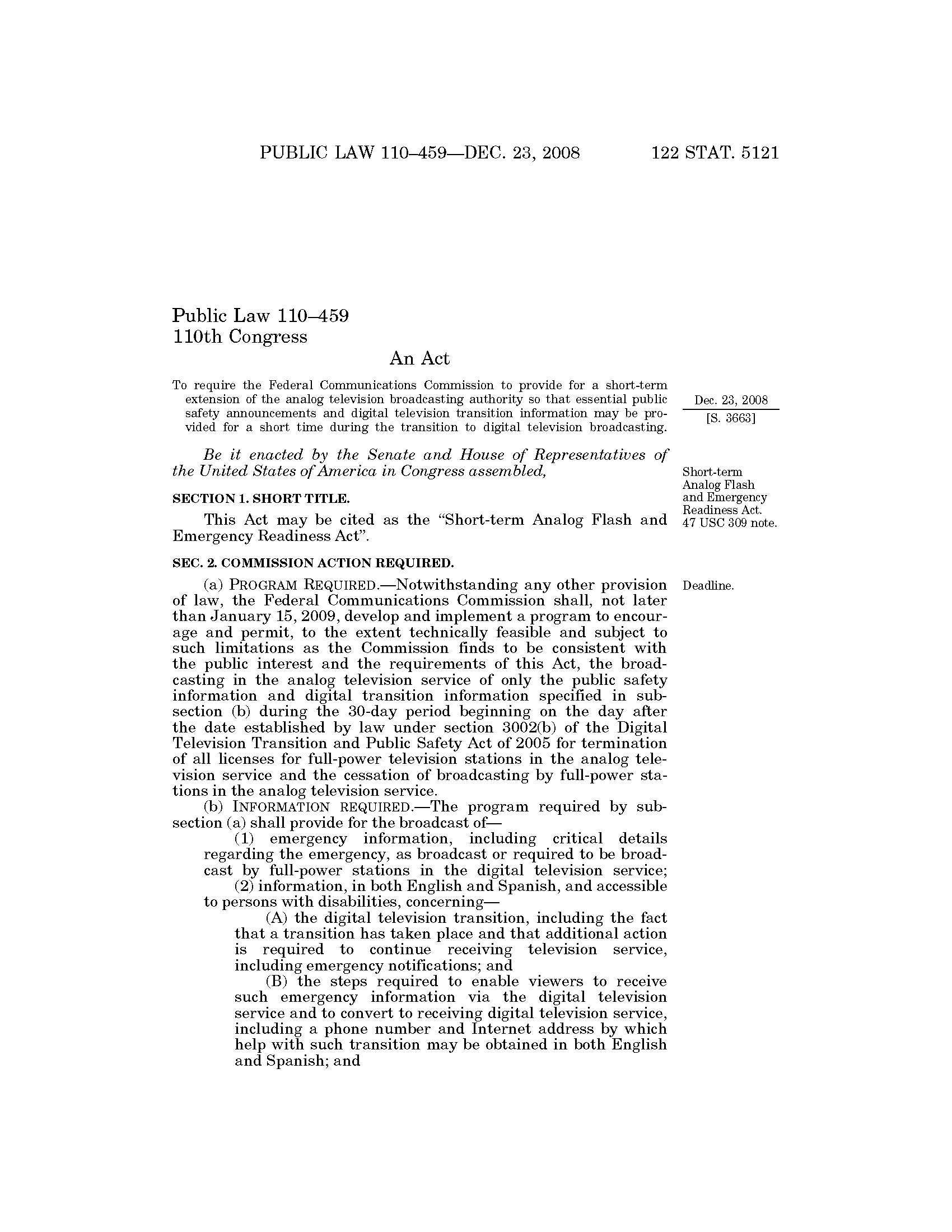 PUBLIC LAW 110–459—DEC. 23, 2008 122 STAT. 5121

Public Law 110–459
110th Congress

An Act

To require the Federal Communications Commission to provide for a short-term extension of the analog television broadcasting authority so that essential public safety announcements and digital television transition information may be provided for a short time during the transition to digital television broadcasting.

Dec. 23, 2008
[S. 3663]

Be it enacted by the Senate and House of Representatives of the United States of America in Congress assembled,

Short-term Analog Flash and Emergency Readiness Act. 47 USC 309 note.

SECTION 1. SHORT TITLE.

This Act may be cited as the "Short-term Analog Flash and Emergency Readiness Act".

SEC. 2. COMMISSION ACTION REQUIRED.

Deadline.

(a) PROGRAM REQUIRED.—Notwithstanding any other provision of law, the Federal Communications Commission shall, not later than January 15, 2009, develop and implement a program to encourage and permit, to the extent technically feasible and subject to such limitations as the Commission finds to be consistent with the public interest and the requirements of this Act, the broadcasting in the analog television service of only the public safety information and digital transition information specified in subsection (b) during the 30-day period beginning on the day after the date established by law under section 3002(b) of the Digital Television Transition and Public Safety Act of 2005 for termination of all licenses for full-power television stations in the analog television service and the cessation of broadcasting by full-power stations in the analog television service.

(b) INFORMATION REQUIRED.—The program required by subsection (a) shall provide for the broadcast of—

(1) emergency information, including critical details regarding the emergency, as broadcast or required to be broadcast by full-power stations in the digital television service;

(2) information, in both English and Spanish, and accessible to persons with disabilities, concerning—

(A) the digital television transition, including the fact that a transition has taken place and that additional action is required to continue receiving television service, including emergency notifications; and

(B) the steps required to enable viewers to receive such emergency information via the digital television service and to convert to receiving digital television service, including a phone number and Internet address by which help with such transition may be obtained in both English and Spanish; and